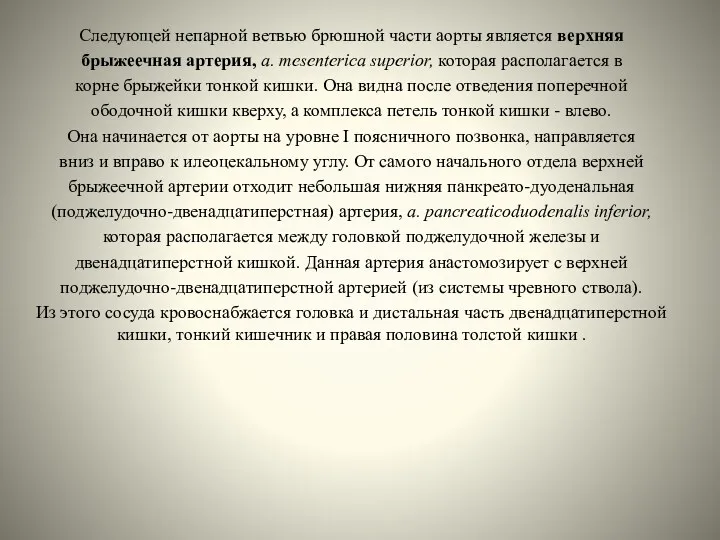 Следующей непарной ветвью брюшной части аорты является верхняя брыжеечная артерия, a. mesenterica superior, которая располагается в корне брыжейки тонкой кишки. Она видна после отведения поперечной ободочной кишки кверху, а комплекса петель тонкой кишки - влево.
Она начинается от аорты на уровне I поясничного позвонка, направляется вниз и вправо к илеоцекальному углу. От самого начального отдела верхней брыжеечной артерии отходит небольшая нижняя панкреато-дуоденальная (поджелудочно-двенадцатиперстная) артерия, a. pancreaticoduodenalis inferior, которая располагается между головкой поджелудочной железы и двенадцатиперстной кишкой. Данная артерия анастомозирует с верхней поджелудочно-двенадцатиперстной артерией (из системы чревного ствола).
Из этого сосуда кровоснабжается головка и дистальная часть двенадцатиперстной кишки, тонкий кишечник и правая половина толстой кишки .